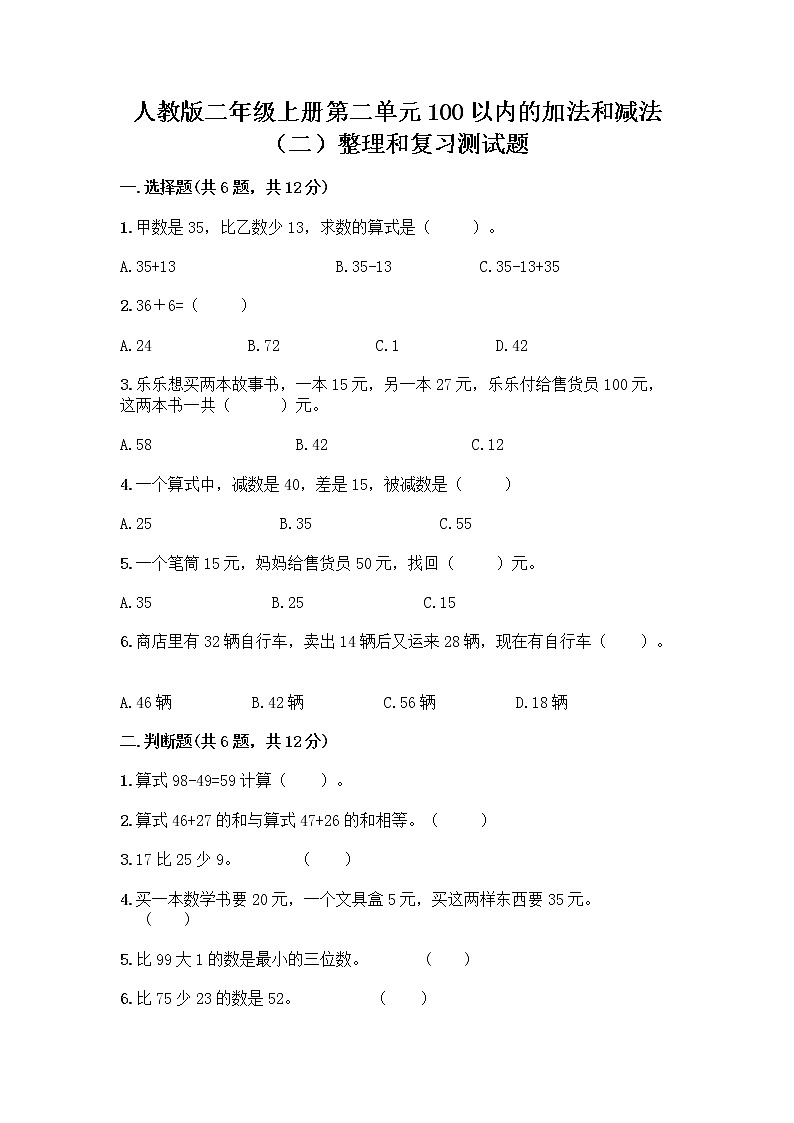 人教版二年级上册第二单元100以内的加法和减法（二）整理和复习测试题

一.选择题(共6题，共12分)

1.甲数是35，比乙数少13，求数的算式是（　　）。

A.35+13　　B.35-13　　C.35-13+35

2.36＋6=（　　）

A.24　　B.72　　C.1　　D.42

3.乐乐想买两本故事书，一本15元，另一本27元，乐乐付给售货员100元，这两本书一共（　　）元。

A.58　　B.42　　C.12

4.一个算式中，减数是40，差是15，被减数是（　　）

A.25　　B.35　　C.55

5.一个笔筒15元，妈妈给售货员50元，找回（　　）元。

A.35　　B.25　　C.15

6.商店里有32辆自行车，卖出14辆后又运来28辆，现在有自行车（　　）。

A.46辆　　B.42辆　　C.56辆　　D.18辆

二.判断题(共6题，共12分)

1.算式98-49=59计算（　　）。

2.算式46+27的和与算式47+26的和相等。（　　）

3.17比25少9。　　（　　）

4.买一本数学书要20元，一个文具盒5元，买这两样东西要35元。（　　）

5.比99大1的数是最小的三位数。　　（　　）

6.比75少23的数是52。　　（　　）